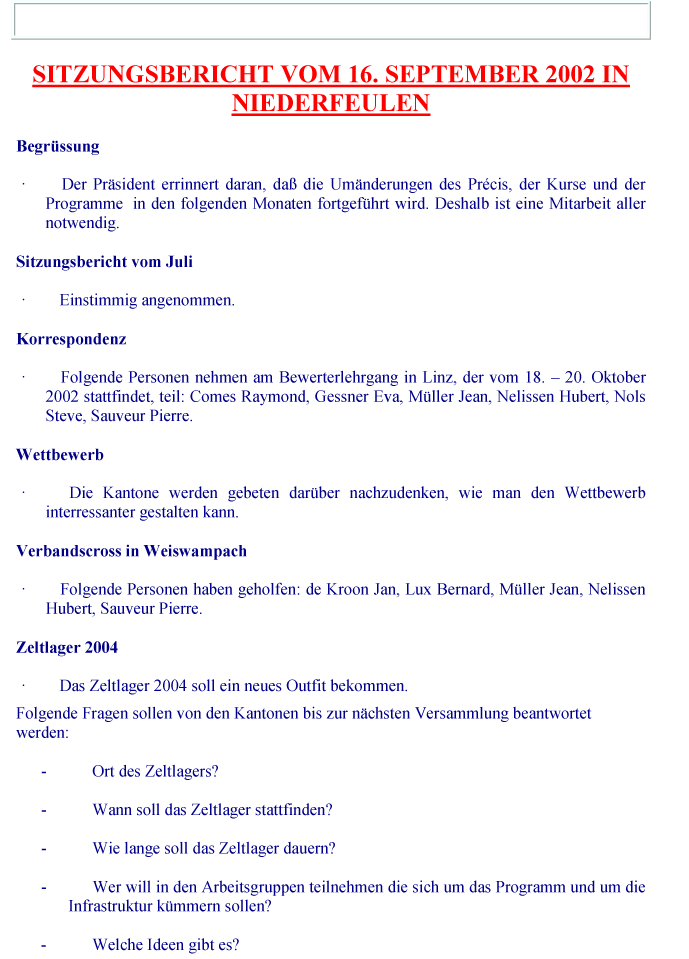 SITZUNGSBERICHT VOM 16. SEPTEMBER 2002 IN NIEDERFEULEN

Begrüssung

· Der Präsident errinnert daran, daß die Umänderungen des Précis, der Kurse und der Programme in den folgenden Monaten fortgeführt wird. Deshalb ist eine Mitarbeit aller notwendig.

Sitzungsbericht vom Juli

· Einstimmig angenommen.

Korrespondenz

· Folgende Personen nehmen am Bewerterlehrgang in Linz, der vom 18. – 20. Oktober 2002 stattfindet, teil: Comes Raymond, Gessner Eva, Müller Jean, Nelissen Hubert, Nols Steve, Sauveur Pierre.

Wettbewerb

· Die Kantone werden gebeten darüber nachzudenken, wie man den Wettbewerb interressanter gestalten kann.

Verbandscross in Weiswampach

· Folgende Personen haben geholfen: de Kroon Jan, Lux Bernard, Müller Jean, Nelissen Hubert, Sauveur Pierre.

Zeltlager 2004

· Das Zeltlager 2004 soll ein neues Outfit bekommen.

Folgende Fragen sollen von den Kantonen bis zur nächsten Versammlung beantwortet werden:

- Ort des Zeltlagers?

- Wann soll das Zeltlager stattfinden?

- Wie lange soll das Zeltlager dauern?

- Wer will in den Arbeitsgruppen teilnehmen die sich um das Programm und um die Infrastruktur kümmern sollen?

- Welche Ideen gibt es?